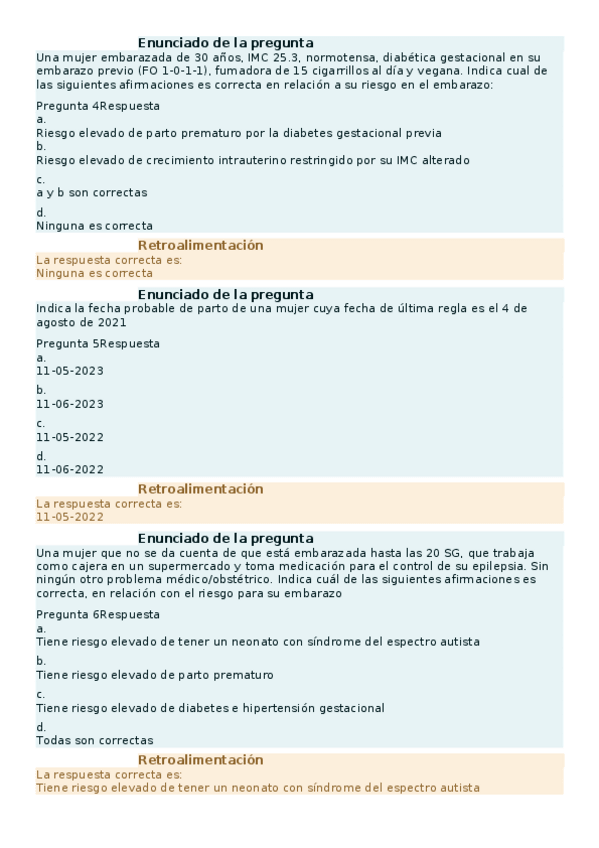 Enunciado de la pregunta
Una mujer embarazada de 30 años, IMC 25.3, normotensa, diabética gestacional en su embarazo previo (FO 1-0-1-1), fumadora de 15 cigarrillos al día y vegana. Indica cual de las siguientes afirmaciones es correcta en relación a su riesgo en el embarazo:

Pregunta 4Respuesta
a.
Riesgo elevado de parto prematuro por la diabetes gestacional previa
b.
Riesgo elevado de crecimiento intrauterino restringido por su IMC alterado
c.
a y b son correctas
d.
Ninguna es correcta

Retroalimentación
La respuesta correcta es:
Ninguna es correcta

Enunciado de la pregunta
Indica la fecha probable de parto de una mujer cuya fecha de última regla es el 4 de agosto de 2021

Pregunta 5Respuesta
a.
11-05-2023
b.
11-06-2023
c.
11-05-2022
d.
11-06-2022

Retroalimentación
La respuesta correcta es:
11-05-2022

Enunciado de la pregunta
Una mujer que no se da cuenta de que está embarazada hasta las 20 SG, que trabaja como cajera en un supermercado y toma medicación para el control de su epilepsia. Sin ningún otro problema médico/obstétrico. Indica cuál de las siguientes afirmaciones es correcta, en relación con el riesgo para su embarazo

Pregunta 6Respuesta
a.
Tiene riesgo elevado de tener un neonato con síndrome del espectro autista
b.
Tiene riesgo elevado de parto prematuro
c.
Tiene riesgo elevado de diabetes e hipertensión gestacional
d.
Todas son correctas

Retroalimentación
La respuesta correcta es:
Tiene riesgo elevado de tener un neonato con síndrome del espectro autista